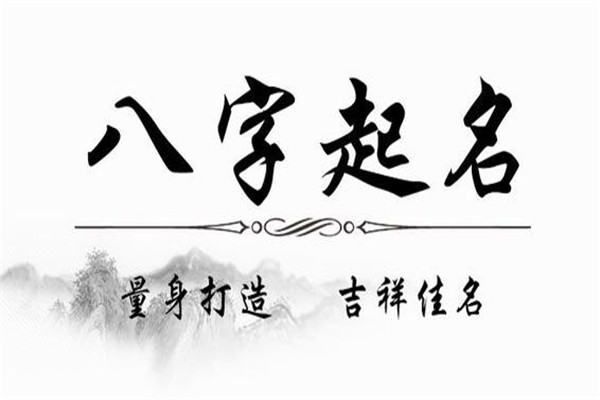 八字起名

量身打造　吉祥佳名